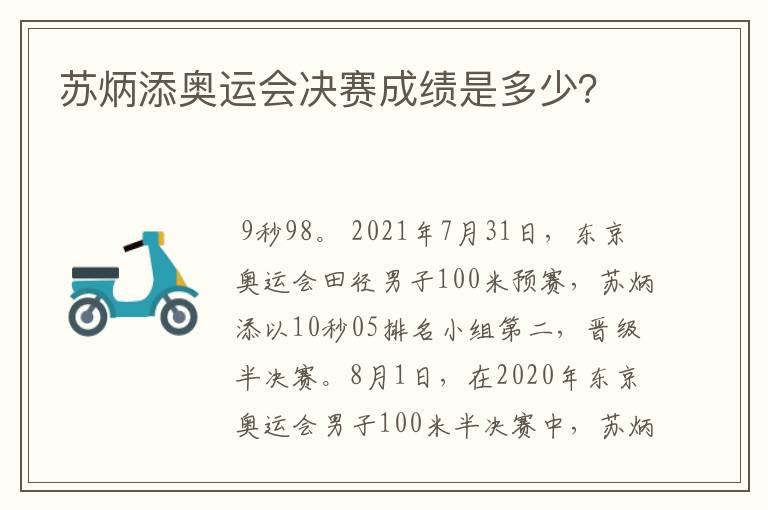 苏炳添奥运会决赛成绩是多少?

9秒98。2021年7月31日，东京奥运会田径男子100米预赛，苏炳添以10秒05排名小组第二，晋级半决赛。8月1日，在2020年东京奥运会男子100米半决赛中，苏炳